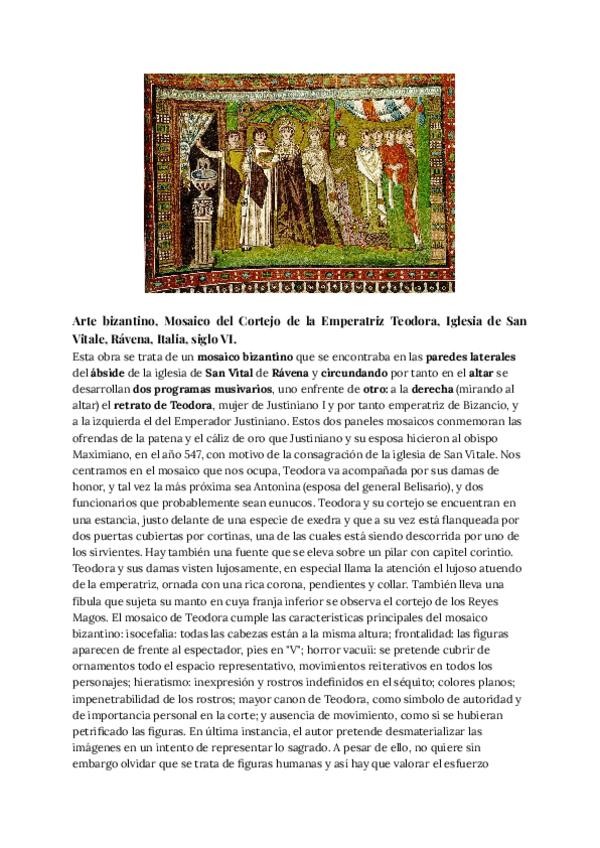 Arte bizantino, Mosaico del Cortejo de la Emperatriz Teodora, Iglesia de San Vitale, Rávena, Italia, siglo VI.

Esta obra se trata de un mosaico bizantino que se encontraba en las paredes laterales del ábside de la iglesia de San Vital de Rávena y circundando por tanto en el altar se desarrollan dos programas musivarios, uno enfrente de otro: a la derecha (mirando al altar) el retrato de Teodora, mujer de Justiniano I y por tanto emperatriz de Bizancio, y a la izquierda el del Emperador Justiniano. Estos dos paneles mosaicos conmemoran las ofrendas de la patena y el cáliz de oro que Justiniano y su esposa hicieron al obispo Maximiano, en el año 547, con motivo de la consagración de la iglesia de San Vitale. Nos centramos en el mosaico que nos ocupa, Teodora va acompañada por sus damas de honor, y tal vez la más próxima sea Antonina (esposa del general Belisario), y dos funcionarios que probablemente sean eunucos. Teodora y su cortejo se encuentran en una estancia, justo delante de una especie de exedra y que a su vez está flanqueada por dos puertas cubiertas por cortinas, una de las cuales está siendo descorrida por uno de los sirvientes. Hay también una fuente que se eleva sobre un pilar con capitel corintio. Teodora y sus damas visten lujosamente, en especial llama la atención el lujoso atuendo de la emperatriz, ornada con una rica corona, pendientes y collar. También lleva una fíbula que sujeta su manto en cuya franja inferior se observa el cortejo de los Reyes Magos. El mosaico de Teodora cumple las características principales del mosaico bizantino: isocefalia: todas las cabezas están a la misma altura; frontalidad: las figuras aparecen de frente al espectador, pies en "V"; horror vacuii: se pretende cubrir de ornamentos todo el espacio representativo, movimientos reiterativos en todos los personajes; hieratismo: inexpresión y rostros indefinidos en el séquito; colores planos; impenetrabilidad de los rostros; mayor canon de Teodora, como símbolo de autoridad y de importancia personal en la corte; y ausencia de movimiento, como si se hubieran petrificado las figuras. En última instancia, el autor pretende desmaterializar las imágenes en un intento de representar lo sagrado. A pesar de ello, no quiere sin embargo olvidar que se trata de figuras humanas y así hay que valorar el esfuerzo